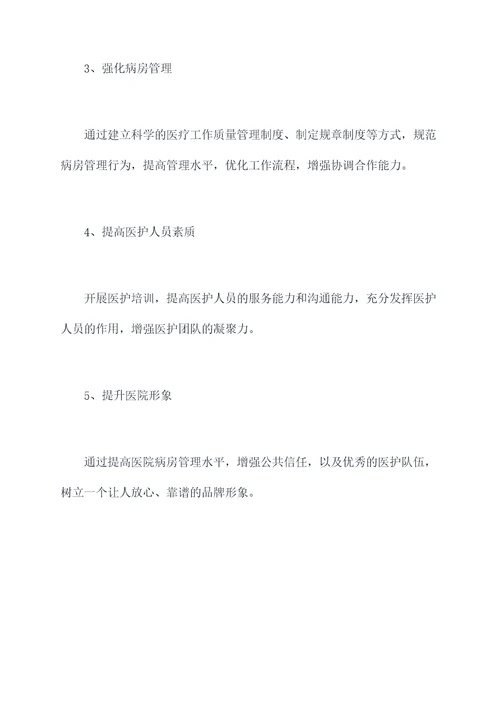 3、强化病房管理

通过建立科学的医疗工作质量管理制度、制定规章制度等方式，规范病房管理行为，提高管理水平，优化工作流程，增强协调合作能力。

4、提高医护人员素质

开展医护培训，提高医护人员的服务能力和沟通能力，充分发挥医护人员的作用，增强医护团队的凝聚力。

5、提升医院形象

通过提高医院病房管理水平，增强公共信任，以及优秀的医护队伍，树立一个让人放心、靠谱的品牌形象。